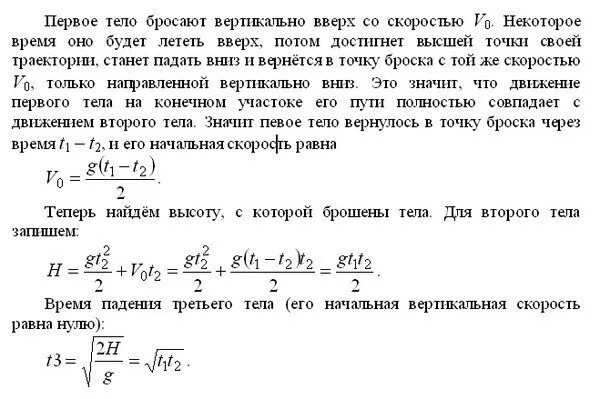 Первое тело бросают вертикально вверх со скоростью $V_0$. Некоторое время оно будет лететь вверх, потом достигнет высшей точки своей траектории, станет падать вниз и вернётся в точку броска с той же скоростью $V_0$, только направленной вертикально вниз. Это значит, что движение первого тела на конечном участке его пути полностью совпадает с движением второго тела. Значит певое тело вернулось в точку броска через время $t_1 - t_2$, и его начальная скорость равна

$V_0 = \frac{g(t_1 - t_2)}{2}$.

Теперь найдём высоту, с которой брошены тела. Для второго тела запишем:

$H = \frac{gt_2^2}{2} + V_0 t_2 = \frac{gt_2^2}{2} + \frac{g(t_1 - t_2)t_2}{2} = \frac{gt_1 t_2}{2}$.

Время падения третьего тела (его начальная вертикальная скорость равна нулю):

$t3 = \sqrt{\frac{2H}{g}} = \sqrt{t_1 t_2}$.